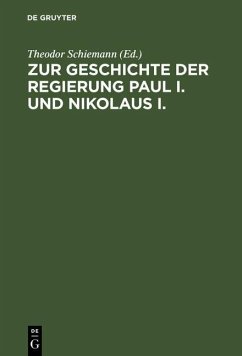 DE GRUYTER

Theodor Schiemann (Ed.)

ZUR GESCHICHTE DER REGIERUNG PAUL I. UND NIKOLAUS I.

DE
G